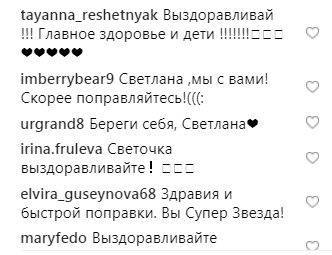 tayanna_reshetnyak Выздоравливай !!! Главное здоровье и дети !!!!!!!□□□ ❤❤❤❤❤

imberrybear9 Светлана ,мы с вами! Скорее поправляйтесь!(((:

urgrand8 Береги себя, Светлана❤

irina.fruleva Светочка выздоравливайте ! □□□

elvira_guseynova68 Здравия и быстрой поправки. Вы Супер Звезда!

maryfedo Выздоравливайте